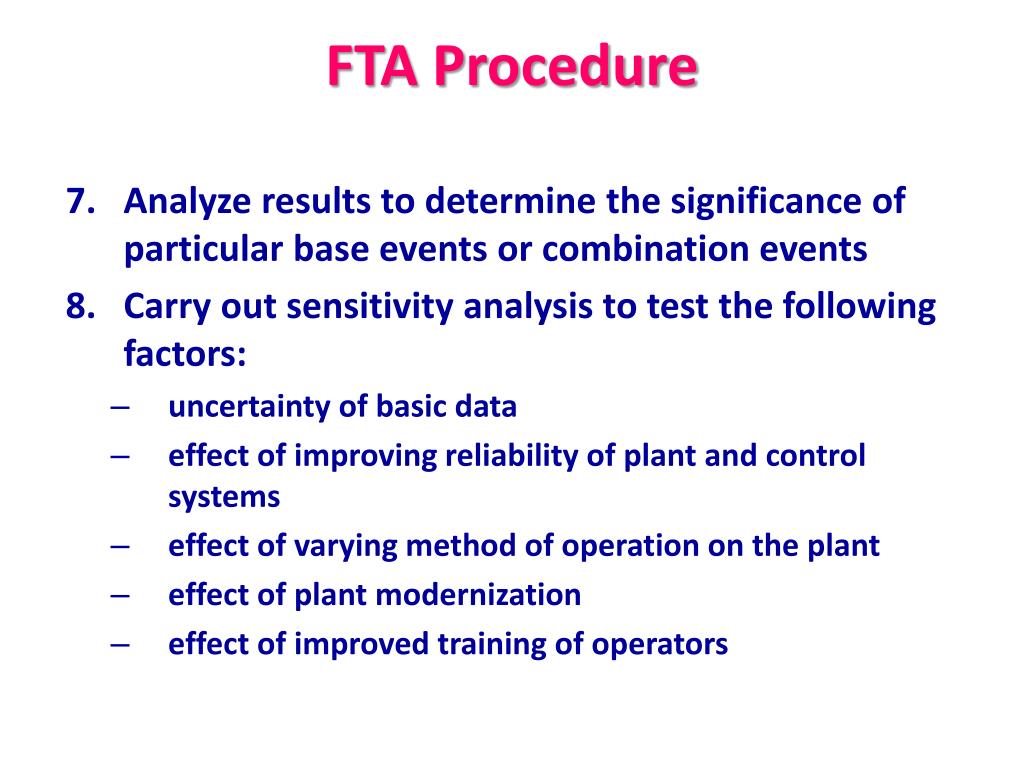 FTA Procedure

7. Analyze results to determine the significance of particular base events or combination events
8. Carry out sensitivity analysis to test the following factors:
– uncertainty of basic data
– effect of improving reliability of plant and control systems
– effect of varying method of operation on the plant
– effect of plant modernization
– effect of improved training of operators